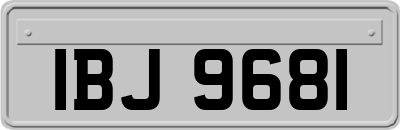 IBJ 9681